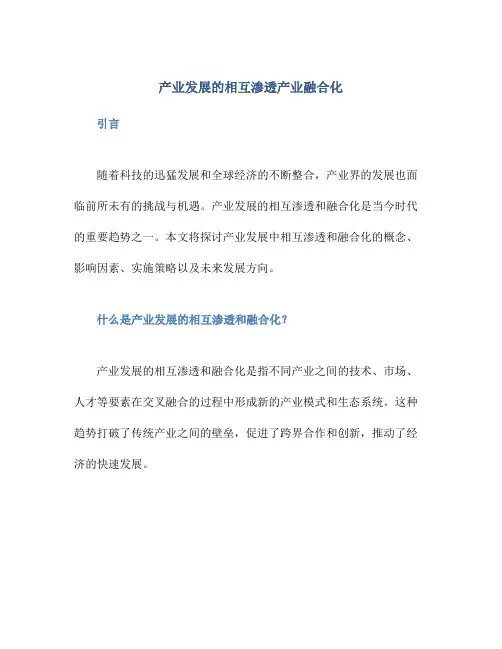 产业发展的相互渗透产业融合化

引言

随着科技的迅猛发展和全球经济的不断整合，产业界的发展也面临前所未有的挑战与机遇。产业发展的相互渗透和融合化是当今时代的重要趋势之一。本文将探讨产业发展中相互渗透和融合化的概念、影响因素、实施策略以及未来发展方向。

什么是产业发展的相互渗透和融合化？

产业发展的相互渗透和融合化是指不同产业之间的技术、市场、人才等要素在交叉融合的过程中形成新的产业模式和生态系统。这种趋势打破了传统产业之间的壁垒，促进了跨界合作和创新，推动了经济的快速发展。